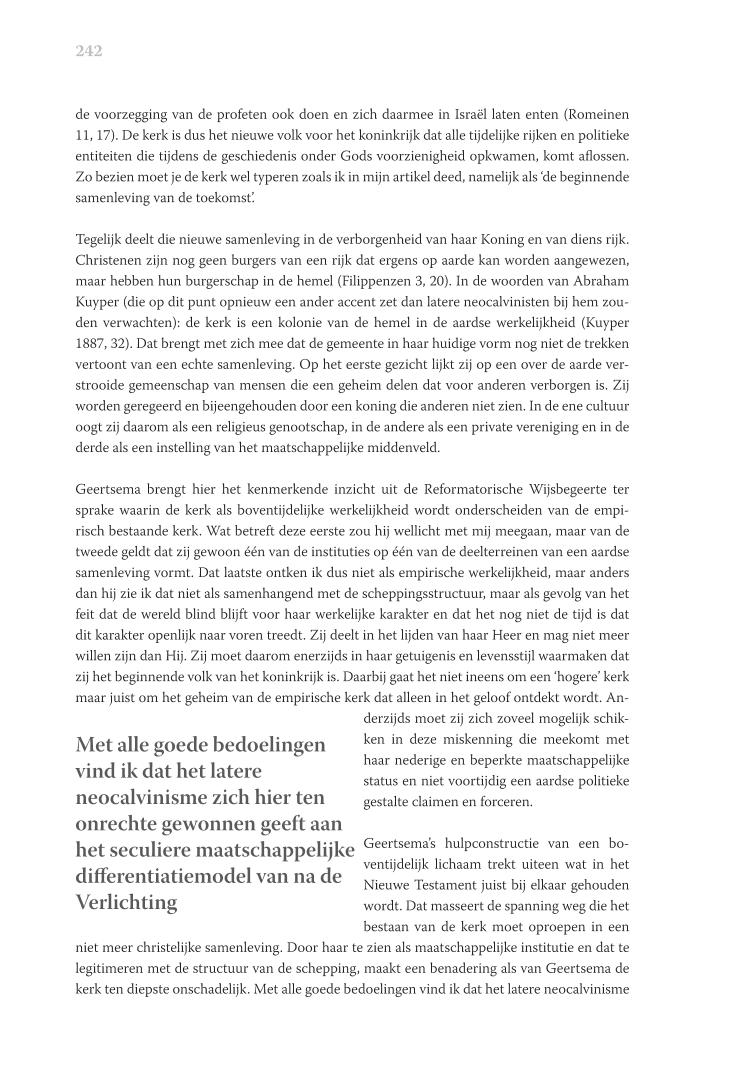 242

de voorzegging van de profeten ook doen en zich daarmee in Israël laten enten (Romeinen 11, 17). De kerk is dus het nieuwe volk voor het koninkrijk dat alle tijdelijke rijken en politieke entiteiten die tijdens de geschiedenis onder Gods voorzienigheid opkwamen, komt aflossen. Zo bezien moet je de kerk wel typeren zoals ik in mijn artikel deed, namelijk als 'de beginnende samenleving van de toekomst'.

Tegelijk deelt die nieuwe samenleving in de verborgenheid van haar Koning en van diens rijk. Christenen zijn nog geen burgers van een rijk dat ergens op aarde kan worden aangewezen, maar hebben hun burgerschap in de hemel (Filippenzen 3, 20). In de woorden van Abraham Kuyper (die op dit punt opnieuw een ander accent zet dan latere neocalvinisten bij hem zouden verwachten): de kerk is een kolonie van de hemel in de aardse werkelijkheid (Kuyper 1887, 32). Dat brengt met zich mee dat de gemeente in haar huidige vorm nog niet de trekken vertoont van een echte samenleving. Op het eerste gezicht lijkt zij op een over de aarde verstrooide gemeenschap van mensen die een geheim delen dat voor anderen verborgen is. Zij worden geregeerd en bijeengehouden door een koning die anderen niet zien. In de ene cultuur oogt zij daarom als een religieus genootschap, in de andere als een private vereniging en in de derde als een instelling van het maatschappelijke middenveld.

Geertsema brengt hier het kenmerkende inzicht uit de Reformatorische Wijsbegeerte ter sprake waarin de kerk als boventijdelijke werkelijkheid wordt onderscheiden van de empirisch bestaande kerk. Wat betreft deze eerste zou hij wellicht met mij meegaan, maar van de tweede geldt dat zij gewoon één van de instituties op één van de deelterreinen van een aardse samenleving vormt. Dat laatste ontken ik dus niet als empirische werkelijkheid, maar anders dan hij zie ik dat niet als samenhangend met de scheppingsstructuur, maar als gevolg van het feit dat de wereld blind blijft voor haar werkelijke karakter en dat het nog niet de tijd is dat dit karakter openlijk naar voren treedt. Zij deelt in het lijden van haar Heer en mag niet meer willen zijn dan Hij. Zij moet daarom enerzijds in haar getuigenis en levensstijl waarmaken dat zij het beginnende volk van het koninkrijk is. Daarbij gaat het niet ineens om een 'hogere' kerk maar juist om het geheim van de empirische kerk dat alleen in het geloof ontdekt wordt. Anderzijds moet zij zich zoveel mogelijk schikken in deze miskenning die meekomt met haar nederige en beperkte maatschappelijke status en niet voortijdig een aardse politieke gestalte claimen en forceren.

Met alle goede bedoelingen vind ik dat het latere neocalvinisme zich hier ten onrechte gewonnen geeft aan het seculiere maatschappelijke differentiatiemodel van na de Verlichting

Geertsema's hulpconstructie van een boventijdelijk lichaam trekt uiteen wat in het Nieuwe Testament juist bij elkaar gehouden wordt. Dat masseert de spanning weg die het bestaan van de kerk moet oproepen in een niet meer christelijke samenleving. Door haar te zien als maatschappelijke institutie en dat te legitimeren met de structuur van de schepping, maakt een benadering als van Geertsema de kerk ten diepste onschadelijk. Met alle goede bedoelingen vind ik dat het latere neocalvinisme